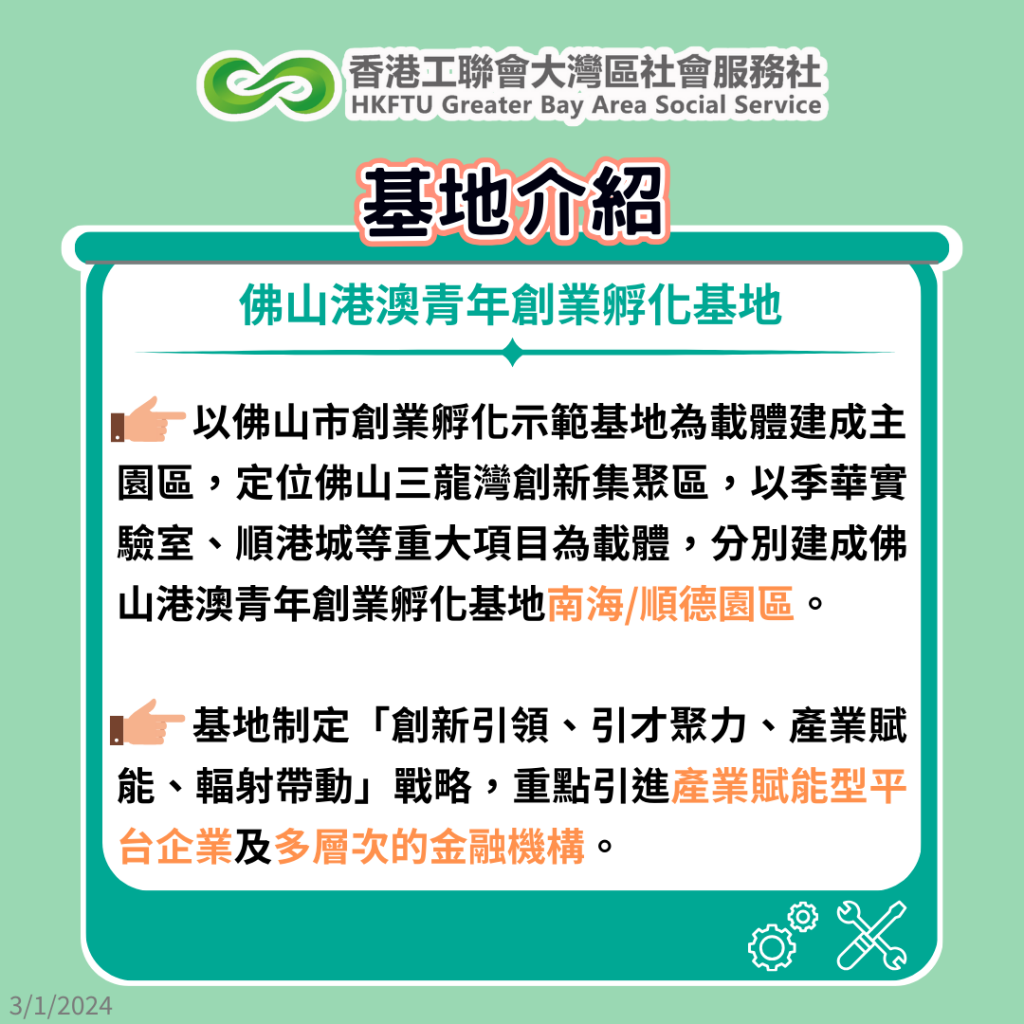 香港工聯會大灣區社會服務社
HKFTU Greater Bay Area Social Service

基地介紹

佛山港澳青年創業孵化基地

以佛山市創業孵化示範基地為載體建成主園區，定位佛山三龍灣創新集聚區，以季華實驗室、順港城等重大項目為載體，分別建成佛山港澳青年創業孵化基地南海/順德園區。

基地制定「創新引領、引才聚力、產業賦能、輻射帶動」戰略，重點引進產業賦能型平台企業及多層次的金融機構。

3/1/2024